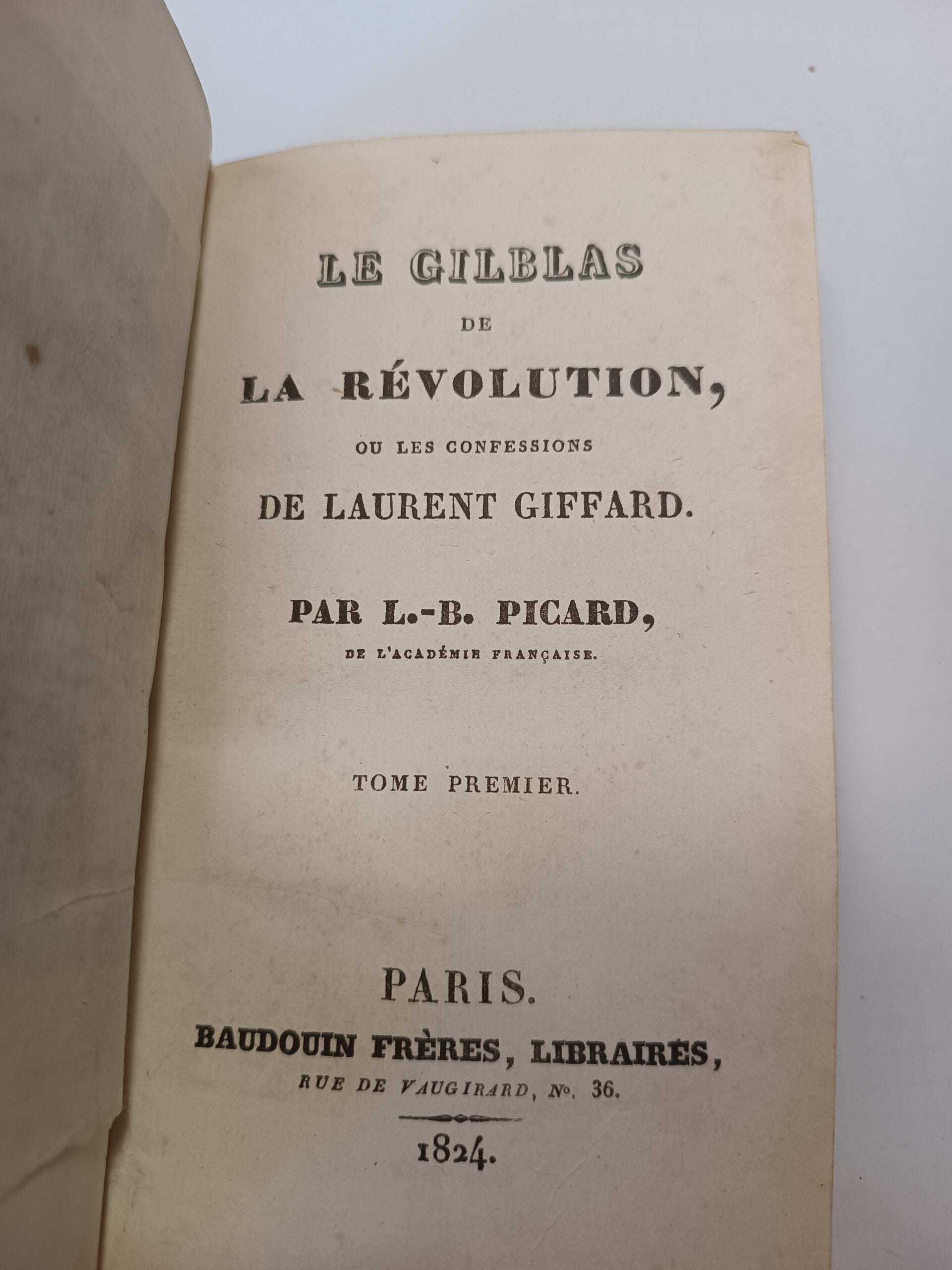 LE GILBLAS
DE
LA RÉVOLUTION,
OU LES CONFESSIONS
DE LAURENT GIFFARD.

PAR L.-B. PICARD,
DE L'ACADÉMIE FRANÇAISE.

TOME PREMIER.

PARIS.
BAUDOUIN FRÈRES, LIBRAIRES,
RUE DE VAUGIRARD, No. 36.

1824.